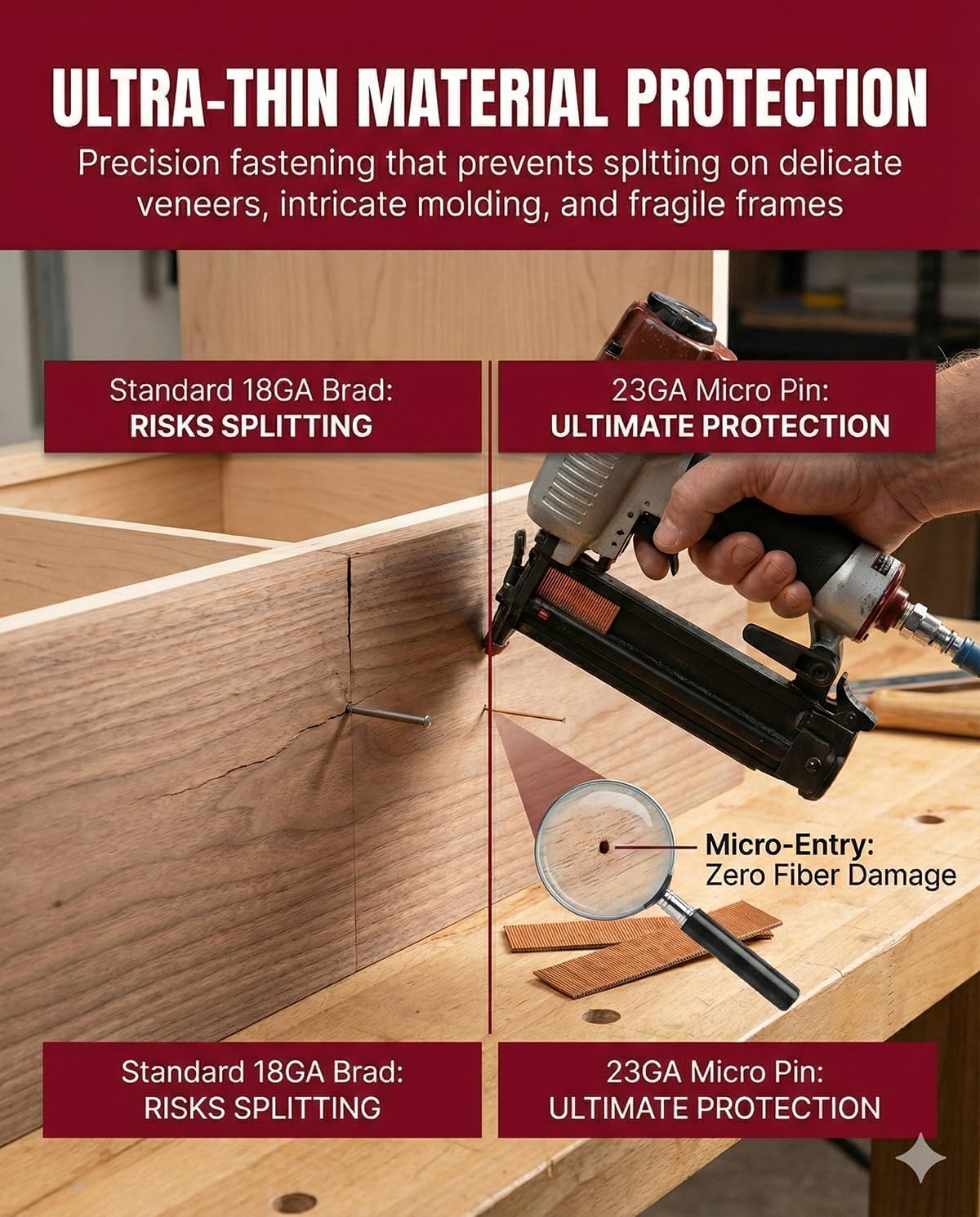 ULTRA-THIN MATERIAL PROTECTION

Precision fastening that prevents spltting on delicate veneers, intricate molding, and fragile frames

Standard 18GA Brad:
RISKS SPLITTING

23GA Micro Pin:
ULTIMATE PROTECTION

Micro-Entry:
Zero Fiber Damage

Standard 18GA Brad:
RISKS SPLITTING

23GA Micro Pin:
ULTIMATE PROTECTION